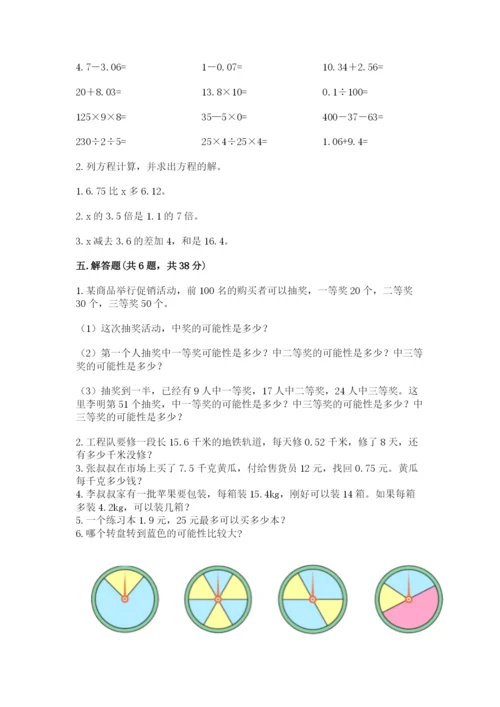 4.7－3.06=　　1－0.07=　　10.34＋2.56=

20＋8.03=　　13.8×10=　　0.1÷100=

125×9×8=　　35－5×0=　　400－37－63=

230÷2÷5=　　25×4÷25×4=　　1.06+9.4=

2. 列方程计算，并求出方程的解。

1. 6.75 比 x 多 6.12。

2. x 的 3.5 倍是 1.1 的 7 倍。

3. x 减去 3.6 的差加 4，和是 16.4。

五. 解答题(共 6 题，共 38 分)

1. 某商品举行促销活动，前 100 名的购买者可以抽奖，一等奖 20 个，二等奖 30 个，三等奖 50 个。

（1）这次抽奖活动，中奖的可能性是多少？

（2）第一个人抽奖中一等奖可能性是多少？中二等奖的可能性是多少？中三等奖的可能性是多少？

（3）抽奖到一半，已经有 9 人中一等奖，17 人中二等奖，24 人中三等奖。这里李明第 51 个抽奖，中一等奖的可能性是多少？中三等奖的可能性是多少？中三等奖的可能性是多少？

2. 工程队要修一段长 15.6 千米的地铁轨道，每天修 0.52 千米，修了 8 天，还有多少千米没修？
3. 张叔叔在市场上买了 7.5 千克黄瓜，付给售货员 12 元，找回 0.75 元。黄瓜每千克多少钱？
4. 李叔叔家有一批苹果要包装，每箱装 15.4kg，刚好可以装 14 箱。如果每箱多装 4.2kg，可以装几箱？
5. 一个练习本 1.9 元，25 元最多可以买多少本？
6. 哪个转盘转到蓝色的可能性比较大？